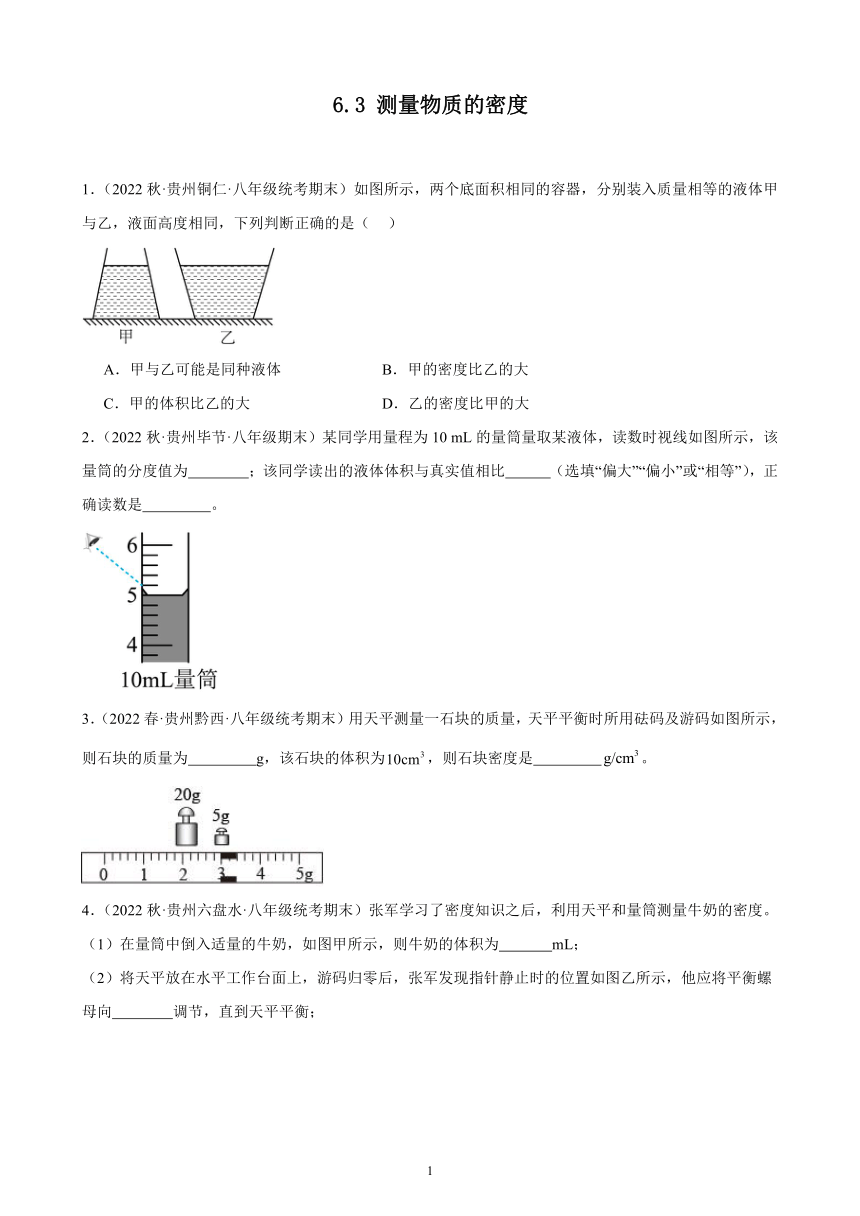 6.3 测量物质的密度

1.（2022 秋·贵州铜仁·八年级统考期末）如图所示，两个底面积相同的容器，分别装入质量相等的液体甲与乙，液面高度相同，下列判断正确的是（　）

甲　乙

A．甲与乙可能是同种液体
B．甲的密度比乙的大
C．甲的体积比乙的大
D．乙的密度比甲的大

2.（2022 秋·贵州毕节·八年级期末）某同学用量程为 10 mL 的量筒量取某液体，读数时视线如图所示，该量筒的分度值为________；该同学读出的液体体积与真实值相比______（选填“偏大”“偏小”或“相等”），正确读数是_________。

6
5
4
10mL量筒

3.（2022 春·贵州黔西·八年级统考期末）用天平测量一石块的质量，天平平衡时所用砝码及游码如图所示，则石块的质量为_________g，该石块的体积为$10cm^3$，则石块密度是_________ $g/cm^3$。

20g　5g
0　1　2　3　4　5g

4.（2022 秋·贵州六盘水·八年级统考期末）张军学习了密度知识之后，利用天平和量筒测量牛奶的密度。
（1）在量筒中倒入适量的牛奶，如图甲所示，则牛奶的体积为_______mL；
（2）将天平放在水平工作台面上，游码归零后，张军发现指针静止时的位置如图乙所示，他应将平衡螺母向________调节，直到天平平衡；

1